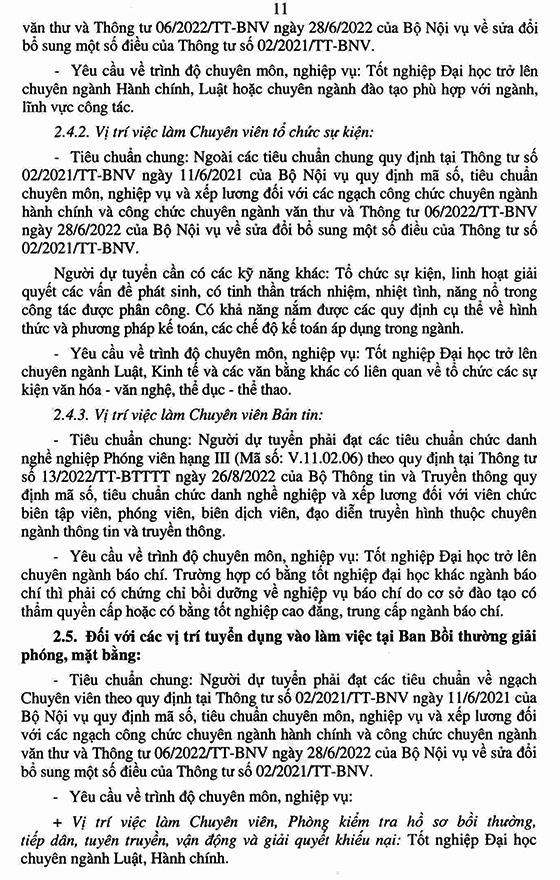 11

văn thư và Thông tư 06/2022/TT-BNV ngày 28/6/2022 của Bộ Nội vụ về sửa đổi bổ sung một số điều của Thông tư số 02/2021/TT-BNV.

- Yêu cầu về trình độ chuyên môn, nghiệp vụ: Tốt nghiệp Đại học trở lên chuyên ngành Hành chính, Luật hoặc chuyên ngành đào tạo phù hợp với ngành, lĩnh vực công tác.

2.4.2. Vị trí việc làm Chuyên viên tổ chức sự kiện:

- Tiêu chuẩn chung: Ngoài các tiêu chuẩn chung quy định tại Thông tư số 02/2021/TT-BNV ngày 11/6/2021 của Bộ Nội vụ quy định mã số, tiêu chuẩn chuyên môn, nghiệp vụ và xếp lương đối với các ngạch công chức chuyên ngành hành chính và công chức chuyên ngành văn thư và Thông tư 06/2022/TT-BNV ngày 28/6/2022 của Bộ Nội vụ về sửa đổi bổ sung một số điều của Thông tư số 02/2021/TT-BNV.

Người dự tuyển cần có các kỹ năng khác: Tổ chức sự kiện, linh hoạt giải quyết các vấn đề phát sinh, có tinh thần trách nhiệm, nhiệt tình, năng nổ trong công tác được phân công. Có khả năng nắm được các quy định cụ thể về hình thức và phương pháp kế toán, các chế độ kế toán áp dụng trong ngành.

- Yêu cầu về trình độ chuyên môn, nghiệp vụ: Tốt nghiệp Đại học trở lên chuyên ngành Luật, Kinh tế và các văn bằng khác có liên quan về tổ chức các sự kiện văn hóa - văn nghệ, thể dục - thể thao.

2.4.3. Vị trí việc làm Chuyên viên Bản tin:

- Tiêu chuẩn chung: Người dự tuyển phải đạt các tiêu chuẩn chức danh nghề nghiệp Phóng viên hạng III (Mã số: V.11.02.06) theo quy định tại Thông tư số 13/2022/TT-BTTTT ngày 26/8/2022 của Bộ Thông tin và Truyền thông quy định mã số, tiêu chuẩn chức danh nghề nghiệp và xếp lương đối với viên chức biên tập viên, phóng viên, biên dịch viên, đạo diễn truyền hình thuộc chuyên ngành thông tin và truyền thông.

- Yêu cầu về trình độ chuyên môn, nghiệp vụ: Tốt nghiệp Đại học trở lên chuyên ngành báo chí. Trường hợp có bằng tốt nghiệp đại học khác ngành báo chí thì phải có chứng chỉ bồi dưỡng về nghiệp vụ báo chí do cơ sở đào tạo có thẩm quyền cấp hoặc có bằng tốt nghiệp cao đẳng, trung cấp ngành báo chí.

2.5. Đối với các vị trí tuyển dụng vào làm việc tại Ban Bồi thường giải phóng, mặt bằng:

- Tiêu chuẩn chung: Người dự tuyển phải đạt các tiêu chuẩn về ngạch Chuyên viên theo quy định tại Thông tư số 02/2021/TT-BNV ngày 11/6/2021 của Bộ Nội vụ quy định mã số, tiêu chuẩn chuyên môn, nghiệp vụ và xếp lương đối với các ngạch công chức chuyên ngành hành chính và công chức chuyên ngành văn thư và Thông tư 06/2022/TT-BNV ngày 28/6/2022 của Bộ Nội vụ về sửa đổi bổ sung một số điều của Thông tư số 02/2021/TT-BNV.

- Yêu cầu về trình độ chuyên môn, nghiệp vụ:

+ Vị trí việc làm Chuyên viên, Phòng kiểm tra hồ sơ bồi thường, tiếp dân, tuyên truyền, vận động và giải quyết khiếu nại: Tốt nghiệp Đại học chuyên ngành Luật, Hành chính.